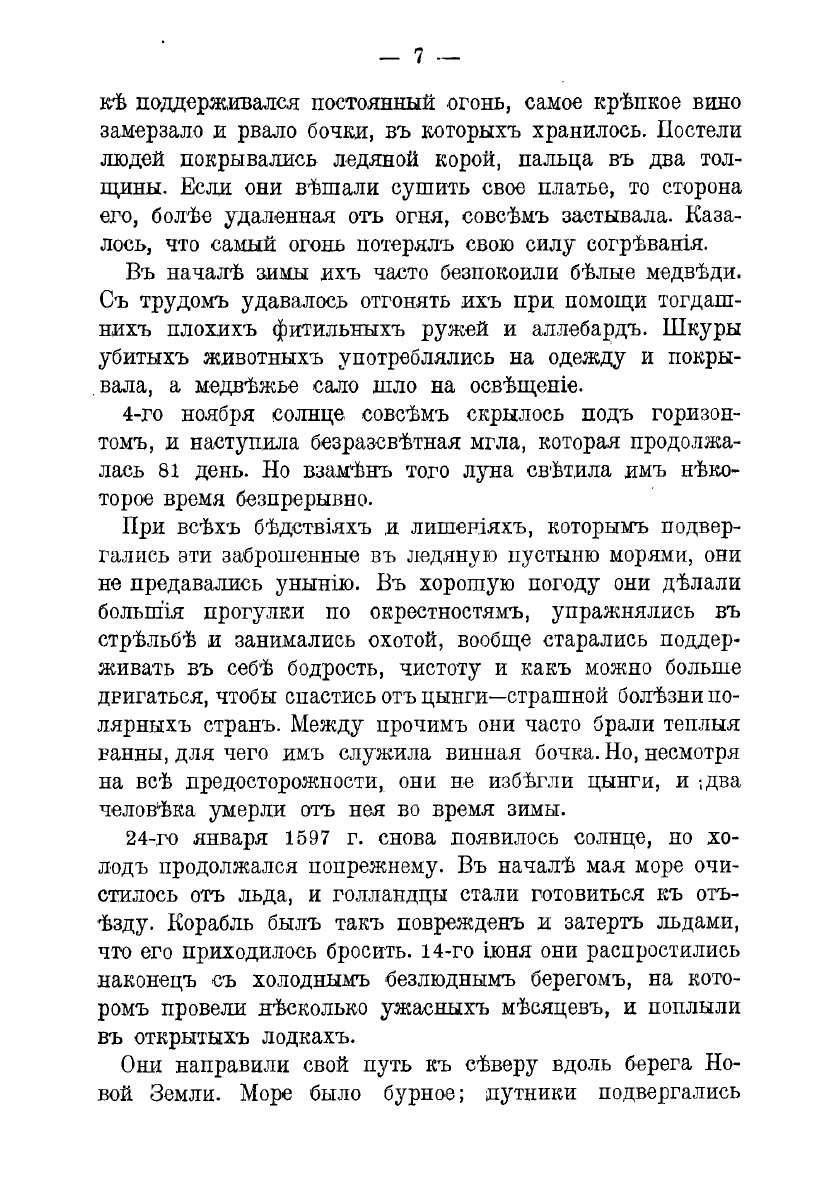 — 7 —

кѣ поддерживался постоянный огонь, самое крѣпкое вино замерзало и рвало бочки, въ которыхъ хранилось. Постели людей покрывались ледяной корой, пальца въ два толщины. Если они вѣшали сушить свое платье, то сторона его, болѣе удаленная отъ огня, совсѣмъ застывала. Казалось, что самый огонь потерялъ свою силу согрѣванія.

Въ началѣ зимы ихъ часто безпокоили бѣлые медвѣди. Съ трудомъ удавалось отгонять ихъ при помощи тогдашнихъ плохихъ фитильныхъ ружей и аллебардъ. Шкуры убитыхъ животныхъ употреблялись на одежду и покрывала, а медвѣжье сало шло на освѣщеніе.

4-го ноября солнце совсѣмъ скрылось подъ горизонтомъ, и наступила безразсвѣтная мгла, которая продолжалась 81 день. Но взамѣнъ того луна свѣтила имъ нѣкоторое время безпрерывно.

При всѣхъ бѣдствіяхъ и лишеніяхъ, которымъ подвергались эти заброшенные въ ледяную пустыню морями, они не предавались унынію. Въ хорошую погоду они дѣлали большія прогулки по окрестностямъ, упражнялись въ стрѣльбѣ и занимались охотой, вообще старались поддерживать въ себѣ бодрость, чистоту и какъ можно больше двигаться, чтобы спастись отъ цынги—страшной болѣзни полярныхъ странъ. Между прочимъ они часто брали теплыя ванны, для чего имъ служила винная бочка. Но, несмотря на всѣ предосторожности, они не избѣгли цынги, и два человѣка умерли отъ нея во время зимы.

24-го января 1597 г. снова появилось солнце, но холодъ продолжался попрежнему. Въ началѣ мая море очистилось отъ льда, и голландцы стали готовиться къ отъѣзду. Корабль былъ такъ поврежденъ и затертъ льдами, что его приходилось бросить. 14-го іюня они распростились наконецъ съ холоднымъ безлюднымъ берегомъ, на которомъ провели нѣсколько ужасныхъ мѣсяцевъ, и поплыли въ открытыхъ лодкахъ.

Они направили свой путь къ сѣверу вдоль берега Новой Земли. Море было бурное; путники подвергались